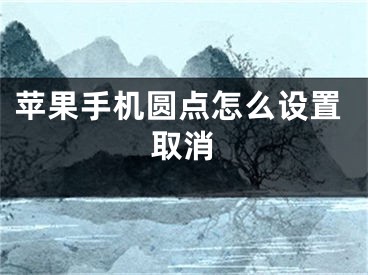 苹果手机圆点怎么设置取消